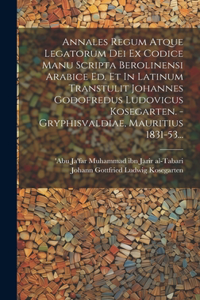 Annales Regum Atque Legatorum Dei Ex Codice Manu Scripta Berolinensi Arabice Ed. Et In Latinum Transtulit Johannes Godofredus Ludovicus Kosegarten. - Gryphisvaldiae, Mauritius 1831-53...

'Abu Ja'far Muhammad ibn Jarir al-Tabari
Johann Gottfried Ludwig Kosegarten